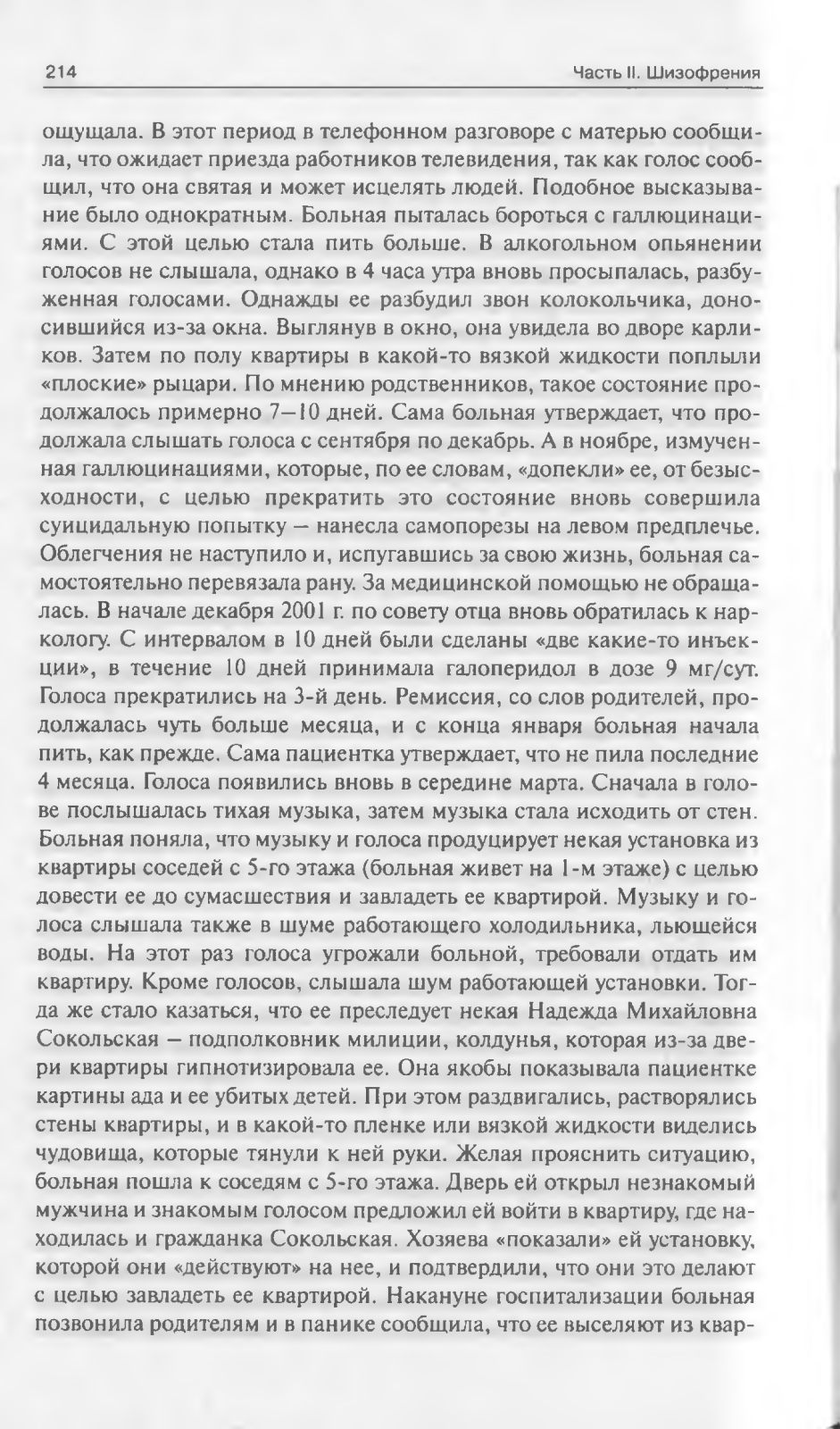 214

Часть II. Шизофрения

ощущала. В этот период в телефонном разговоре с матерью сообщила, что ожидает приезда работников телевидения, так как голос сообщил, что она святая и может исцелять людей. Подобное высказывание было однократным. Больная пыталась бороться с галлюцинациями. С этой целью стала пить больше. В алкогольном опьянении голосов не слышала, однако в 4 часа утра вновь просыпалась, разбуженная голосами. Однажды ее разбудил звон колокольчика, доносившийся из-за окна. Выглянув в окно, она увидела во дворе карликов. Затем по полу квартиры в какой-то вязкой жидкости поплыли «плоские» рыцари. По мнению родственников, такое состояние продолжалось примерно 7—10 дней. Сама больная утверждает, что продолжала слышать голоса с сентября по декабрь. А в ноябре, измученная галлюцинациями, которые, по ее словам, «допекли» ее, от безысходности, с целью прекратить это состояние вновь совершила суицидальную попытку — нанесла самопорезы на левом предплечье. Облегчения не наступило и, испугавшись за свою жизнь, больная самостоятельно перевязала рану. За медицинской помощью не обращалась. В начале декабря 2001 г. по совету отца вновь обратилась к наркологу. С интервалом в 10 дней были сделаны «две какие-то инъекции», в течение 10 дней принимала галоперидол в дозе 9 мг/сут. Голоса прекратились на 3-й день. Ремиссия, со слов родителей, продолжалась чуть больше месяца, и с конца января больная начала пить, как прежде. Сама пациентка утверждает, что не пила последние 4 месяца. Голоса появились вновь в середине марта. Сначала в голове послышалась тихая музыка, затем музыка стала исходить от стен. Больная поняла, что музыку и голоса продуцирует некая установка из квартиры соседей с 5-го этажа (больная живет на 1-м этаже) с целью довести ее до сумасшествия и завладеть ее квартирой. Музыку и голоса слышала также в шуме работающего холодильника, льющейся воды. На этот раз голоса угрожали больной, требовали отдать им квартиру. Кроме голосов, слышала шум работающей установки. Тогда же стало казаться, что ее преследует некая Надежда Михайловна Сокольская — подполковник милиции, колдунья, которая из-за двери квартиры гипнотизировала ее. Она якобы показывала пациентке картины ада и ее убитых детей. При этом раздвигались, растворялись стены квартиры, и в какой-то пленке или вязкой жидкости виделись чудовища, которые тянули к ней руки. Желая прояснить ситуацию, больная пошла к соседям с 5-го этажа. Дверь ей открыл незнакомый мужчина и знакомым голосом предложил ей войти в квартиру, где находилась и гражданка Сокольская. Хозяева «показали» ей установку, которой они «действуют» на нее, и подтвердили, что они это делают с целью завладеть ее квартирой. Накануне госпитализации больная позвонила родителям и в панике сообщила, что ее выселяют из квар-